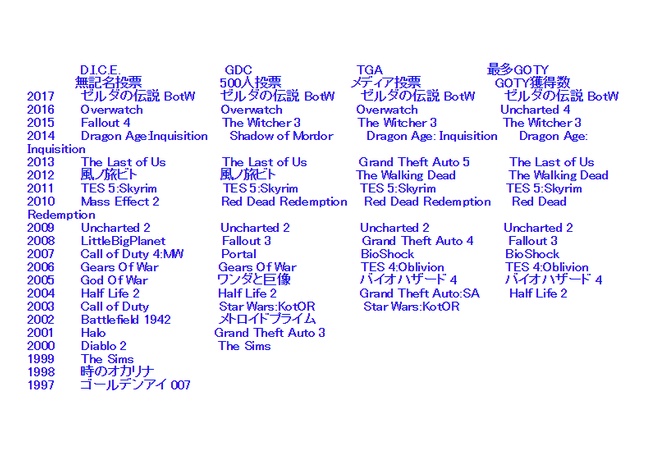 | | D.I.C.E. 無記名投票 | GDC 500人投票 | TGA メディア投票 | 最多GOTY GOTY獲得数 |
|---|---|---|---|---|
| 2017 | ゼルダの伝説 BotW | ゼルダの伝説 BotW | ゼルダの伝説 BotW | ゼルダの伝説 BotW |
| 2016 | Overwatch | Overwatch | Overwatch | Uncharted 4 |
| 2015 | Fallout 4 | The Witcher 3 | The Witcher 3 | The Witcher 3 |
| 2014 | Dragon Age:Inquisition | Shadow of Mordor | Dragon Age: Inquisition | Dragon Age: Inquisition |
| 2013 | The Last of Us | The Last of Us | Grand Theft Auto 5 | The Last of Us |
| 2012 | 風ノ旅ビト | 風ノ旅ビト | The Walking Dead | The Walking Dead |
| 2011 | TES 5:Skyrim | TES 5:Skyrim | TES 5:Skyrim | TES 5:Skyrim |
| 2010 | Mass Effect 2 | Red Dead Redemption | Red Dead Redemption | Red Dead Redemption |
| 2009 | Uncharted 2 | Uncharted 2 | Uncharted 2 | Uncharted 2 |
| 2008 | LittleBigPlanet | Fallout 3 | Grand Theft Auto 4 | Fallout 3 |
| 2007 | Call of Duty 4:MW | Portal | BioShock | BioShock |
| 2006 | Gears Of War | Gears Of War | TES 4:Oblivion | TES 4:Oblivion |
| 2005 | God Of War | ワンダと巨像 | バイオハザード 4 | バイオハザード 4 |
| 2004 | Half Life 2 | Half Life 2 | Grand Theft Auto:SA | Half Life 2 |
| 2003 | Call of Duty | Star Wars:KotOR | Star Wars:KotOR | |
| 2002 | Battlefield 1942 | メトロイドプライム | | |
| 2001 | Halo | Grand Theft Auto 3 | | |
| 2000 | Diablo 2 | The Sims | | |
| 1999 | The Sims | | | |
| 1998 | 時のオカリナ | | | |
| 1997 | ゴールデンアイ 007 | | | |